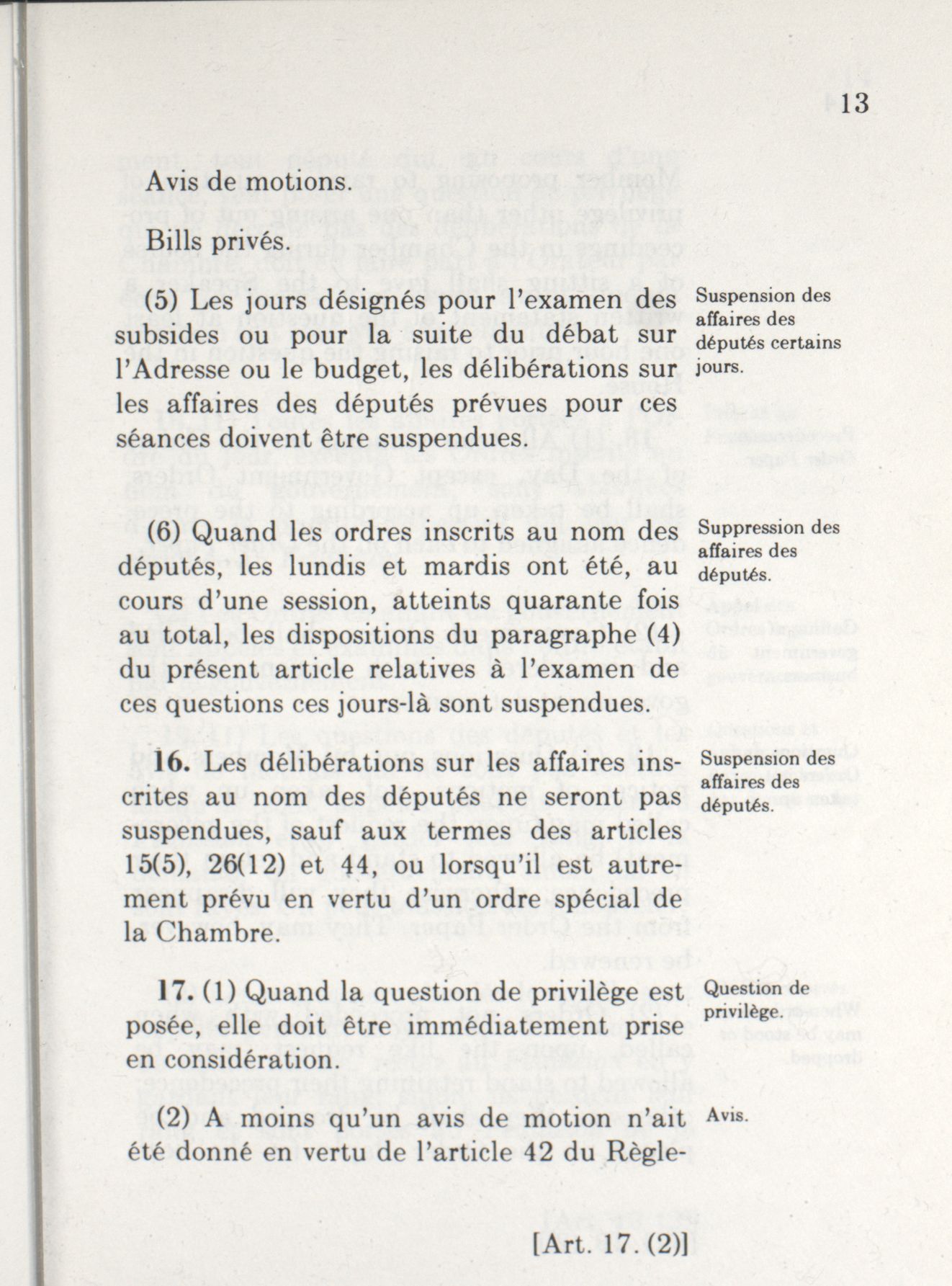 13

Avis de motions.

Bills privés.

(5) Les jours désignés pour l'examen des subsides ou pour la suite du débat sur l'Adresse ou le budget, les délibérations sur les affaires des députés prévues pour ces séances doivent être suspendues.

Suspension des affaires des députés certains jours.

(6) Quand les ordres inscrits au nom des députés, les lundis et mardis ont été, au cours d'une session, atteints quarante fois au total, les dispositions du paragraphe (4) du présent article relatives à l'examen de ces questions ces jours-là sont suspendues.

Suppression des affaires des députés.

16. Les délibérations sur les affaires inscrites au nom des députés ne seront pas suspendues, sauf aux termes des articles 15(5), 26(12) et 44, ou lorsqu'il est autrement prévu en vertu d'un ordre spécial de la Chambre.

Suspension des affaires des députés.

17. (1) Quand la question de privilège est posée, elle doit être immédiatement prise en considération.

Question de privilège.

(2) A moins qu'un avis de motion n'ait été donné en vertu de l'article 42 du Règle-

Avis.

[Art. 17. (2)]